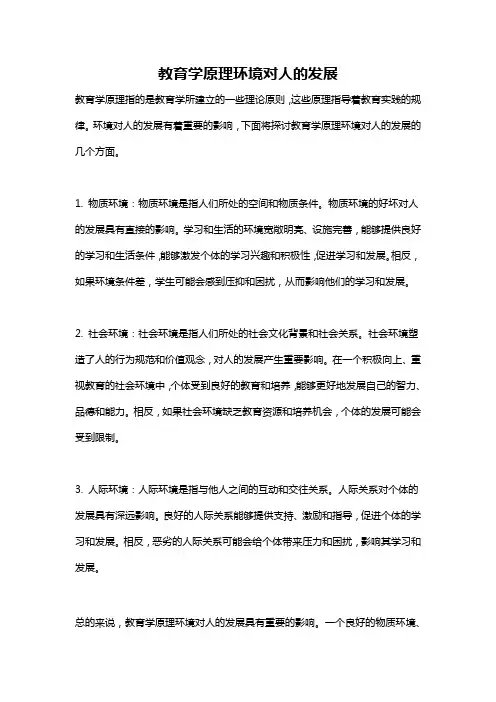 教育学原理环境对人的发展

教育学原理指的是教育学所建立的一些理论原则，这些原理指导着教育实践的规律。环境对人的发展有着重要的影响，下面将探讨教育学原理环境对人的发展的几个方面。

1. 物质环境：物质环境是指人们所处的空间和物质条件。物质环境的好坏对人的发展具有直接的影响。学习和生活的环境宽敞明亮、设施完善，能够提供良好的学习和生活条件，能够激发个体的学习兴趣和积极性，促进学习和发展。相反，如果环境条件差，学生可能会感到压抑和困扰，从而影响他们的学习和发展。

2. 社会环境：社会环境是指人们所处的社会文化背景和社会关系。社会环境塑造了人的行为规范和价值观念，对人的发展产生重要影响。在一个积极向上、重视教育的社会环境中，个体受到良好的教育和培养，能够更好地发展自己的智力、品德和能力。相反，如果社会环境缺乏教育资源和培养机会，个体的发展可能会受到限制。

3. 人际环境：人际环境是指与他人之间的互动和交往关系。人际关系对个体的发展具有深远影响。良好的人际关系能够提供支持、激励和指导，促进个体的学习和发展。相反，恶劣的人际关系可能会给个体带来压力和困扰，影响其学习和发展。

总的来说，教育学原理环境对人的发展具有重要的影响。一个良好的物质环境、